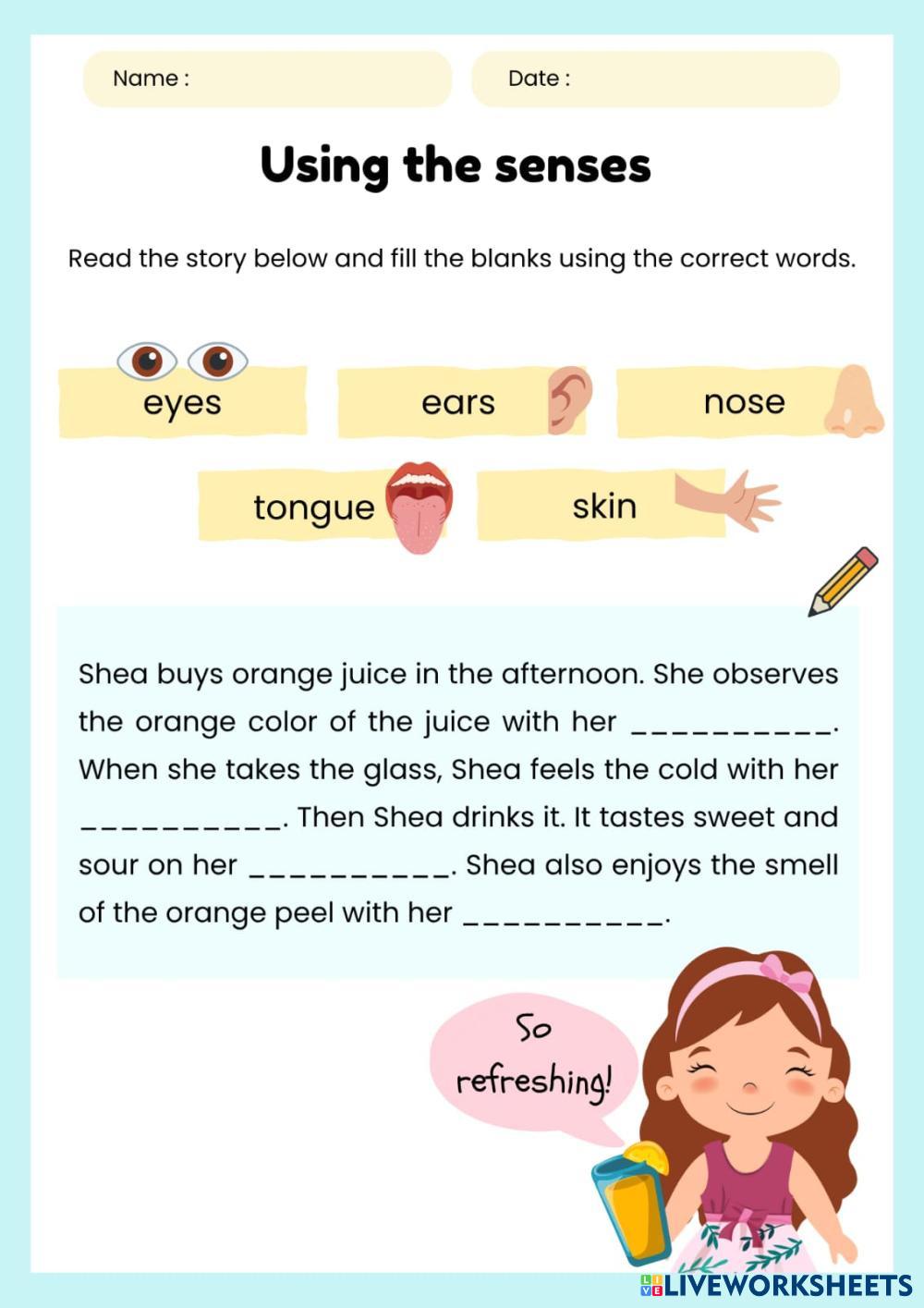 Name :

Date :

Using the senses

Read the story below and fill the blanks using the correct words.

eyes

ears

nose

tongue

skin

Shea buys orange juice in the afternoon. She observes the orange color of the juice with her __________. When she takes the glass, Shea feels the cold with her __________. Then Shea drinks it. It tastes sweet and sour on her __________. Shea also enjoys the smell of the orange peel with her __________.

So refreshing!

LIVEWORKSHEETS